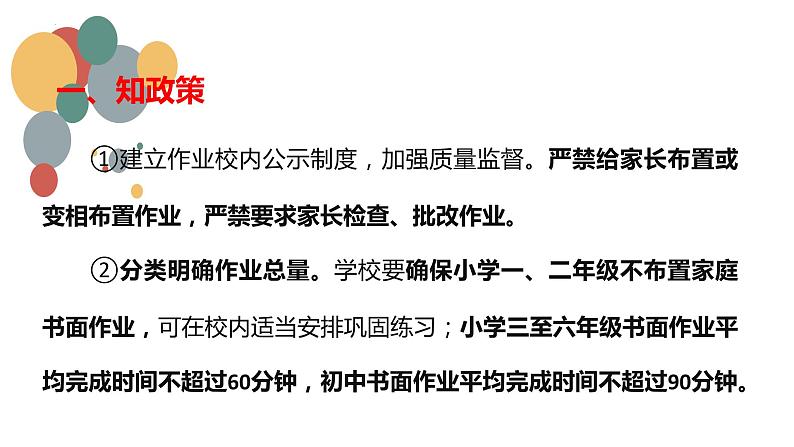 一、知政策

①建立作业校内公示制度，加强质量监督。严禁给家长布置或变相布置作业，严禁要求家长检查、批改作业。

②分类明确作业总量。学校要确保小学一、二年级不布置家庭书面作业，可在校内适当安排巩固练习；小学三至六年级书面作业平均完成时间不超过60分钟，初中书面作业平均完成时间不超过90分钟。